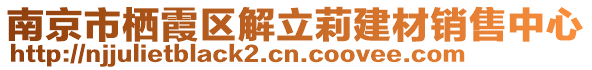 南京市栖霞区解立莉建材销售中心
http://njjulietblack2.cn.coovee.com